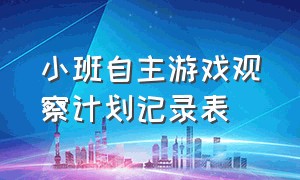 小班自主游戏观察计划记录表